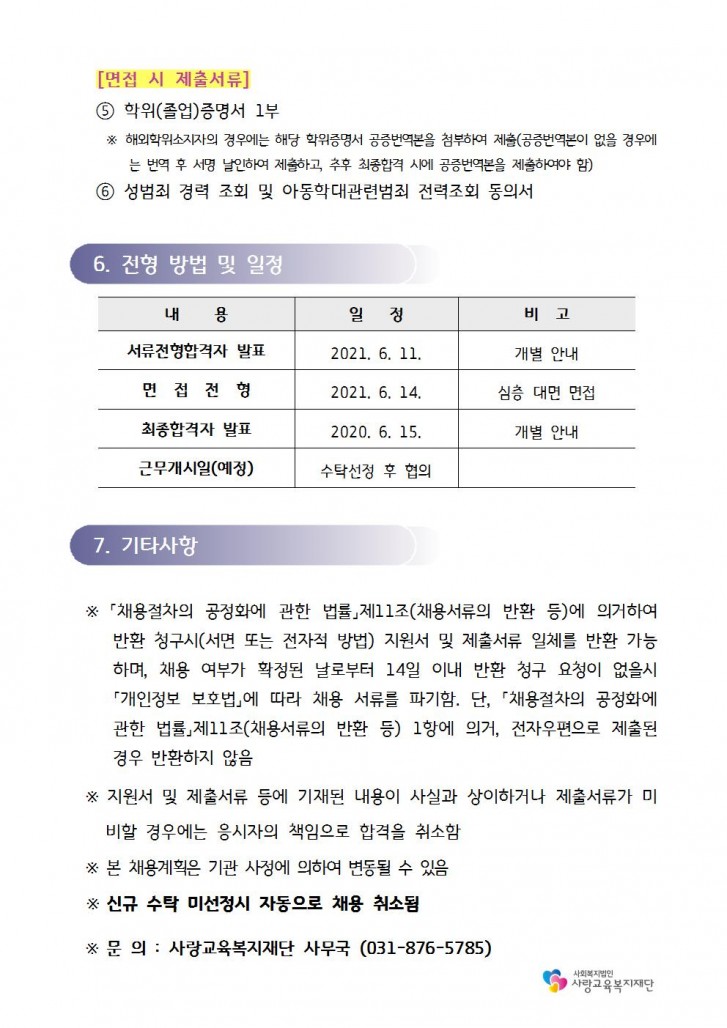 [면접 시 제출서류]

⑤ 학위(졸업)증명서 1부

※ 해외학위소지자의 경우에는 해당 학위증명서 공증번역본을 첨부하여 제출(공증번역본이 없을 경우에는 번역 후 서명 날인하여 제출하고, 추후 최종합격 시에 공증번역본을 제출하여야 함)

⑥ 성범죄 경력 조회 및 아동학대관련범죄 전력조회 동의서

6. 전형 방법 및 일정

| 내 용 | 일 정 | 비 고 |
|---|---|---|
| 서류전형합격자 발표 | 2021. 6. 11. | 개별 안내 |
| 면 접 전 형 | 2021. 6. 14. | 심층 대면 면접 |
| 최종합격자 발표 | 2020. 6. 15. | 개별 안내 |
| 근무개시일(예정) | 수탁선정 후 협의 | |

7. 기타사항

※ 「채용절차의 공정화에 관한 법률」제11조(채용서류의 반환 등)에 의거하여 반환 청구시(서면 또는 전자적 방법) 지원서 및 제출서류 일체를 반환 가능하며, 채용 여부가 확정된 날로부터 14일 이내 반환 청구 요청이 없을시 「개인정보 보호법」에 따라 채용 서류를 파기함. 단, 「채용절차의 공정화에 관한 법률」제11조(채용서류의 반환 등) 1항에 의거, 전자우편으로 제출된 경우 반환하지 않음

※ 지원서 및 제출서류 등에 기재된 내용이 사실과 상이하거나 제출서류가 미비할 경우에는 응시자의 책임으로 합격을 취소함

※ 본 채용계획은 기관 사정에 의하여 변동될 수 있음

※ 신규 수탁 미선정시 자동으로 채용 취소됨

※ 문 의 : 사랑교육복지재단 사무국 (031-876-5785)

사회복지법인 사랑교육복지재단